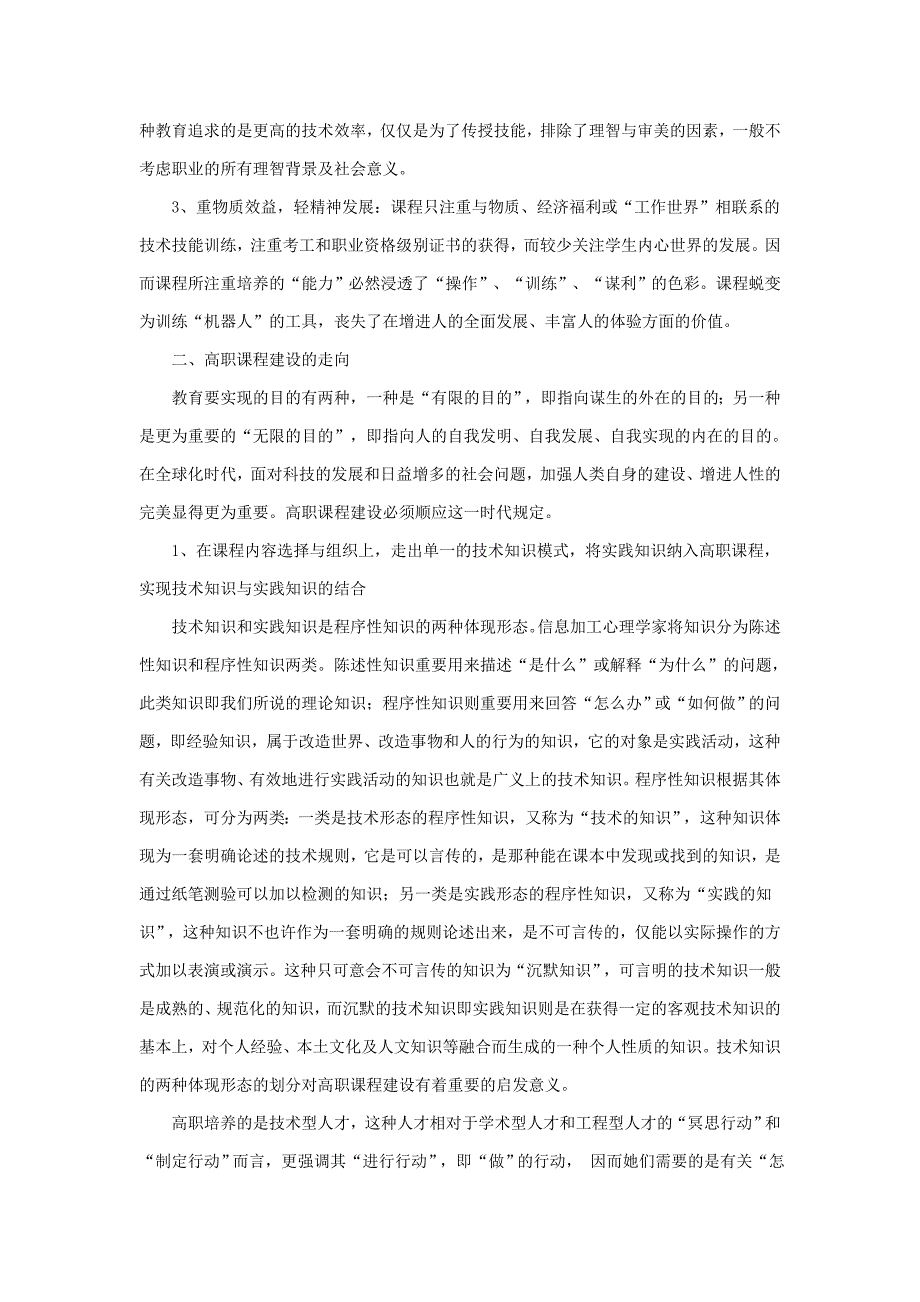 种教育追求的是更高的技术效率，仅仅是为了传授技能，排除了理智与审美的因素，一般不考虑职业的所有理智背景及社会意义。

3、重物质效益，轻精神发展：课程只注重与物质、经济福利或“工作世界”相联系的技术技能训练，注重考工和职业资格级别证书的获得，而较少关注学生内心世界的发展。因而课程所注重培养的“能力”必然浸透了“操作”、“训练”、“谋利”的色彩。课程蜕变为训练“机器人”的工具，丧失了在增进人的全面发展、丰富人的体验方面的价值。

二、高职课程建设的走向

教育要实现的目的有两种，一种是“有限的目的”，即指向谋生的外在的目的；另一种是更为重要的“无限的目的”，即指向人的自我发明、自我发展、自我实现的内在的目的。在全球化时代，面对科技的发展和日益增多的社会问题，加强人类自身的建设、增进人性的完美显得更为重要。高职课程建设必须顺应这一时代规定。

1、在课程内容选择与组织上，走出单一的技术知识模式，将实践知识纳入高职课程，实现技术知识与实践知识的结合

技术知识和实践知识是程序性知识的两种体现形态。信息加工心理学家将知识分为陈述性知识和程序性知识两类。陈述性知识重要用来描述“是什么”或解释“为什么”的问题，此类知识即我们所说的理论知识；程序性知识则重要用来回答“怎么办”或“如何做”的问题，即经验知识，属于改造世界、改造事物和人的行为的知识，它的对象是实践活动，这种有关改造事物、有效地进行实践活动的知识也就是广义上的技术知识。程序性知识根据其体现形态，可分为两类：一类是技术形态的程序性知识，又称为“技术的知识”，这种知识体现为一套明确论述的技术规则，它是可以言传的，是那种能在课本中发现或找到的知识，是通过纸笔测验可以加以检测的知识；另一类是实践形态的程序性知识，又称为“实践的知识”，这种知识不也许作为一套明确的规则论述出来，是不可言传的，仅能以实际操作的方式加以表演或演示。这种只可意会不可言传的知识为“沉默知识”，可言明的技术知识一般是成熟的、规范化的知识，而沉默的技术知识即实践知识则是在获得一定的客观技术知识的基本上，对个人经验、本土文化及人文知识等融合而生成的一种个人性质的知识。技术知识的两种体现形态的划分对高职课程建设有着重要的启发意义。

高职培养的是技术型人才，这种人才相对于学术型人才和工程型人才的“冥思行动”和“制定行动”而言，更强调其“进行行动”，即“做”的行动， 因而她们需要的是有关“怎